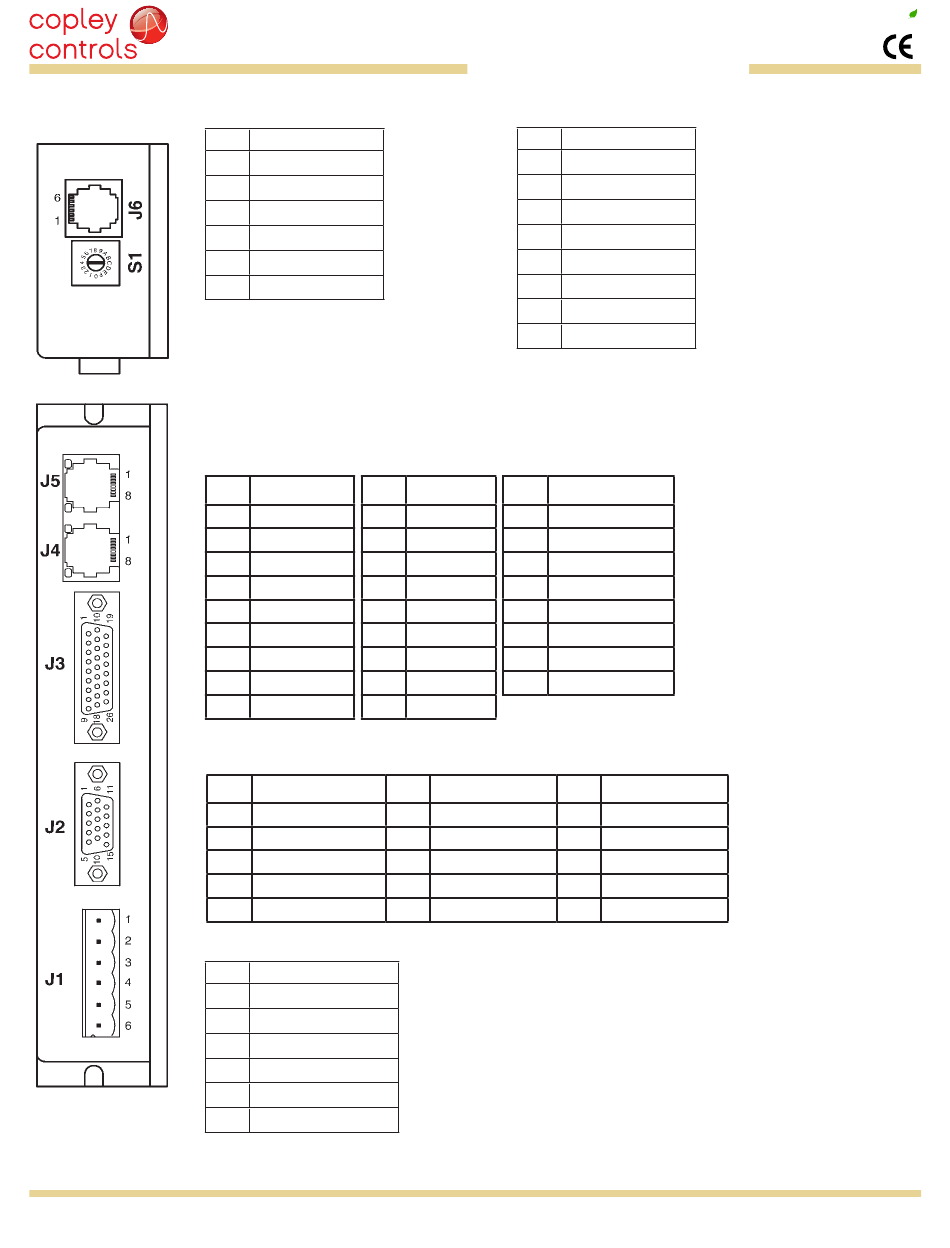 copley controls

CE

6
1
J6
S1

J5
1
8
J4
1
8
J3
1
10
19
9
18
26
J2
1
6
11
5
10
15
J1
1
2
3
4
5
6